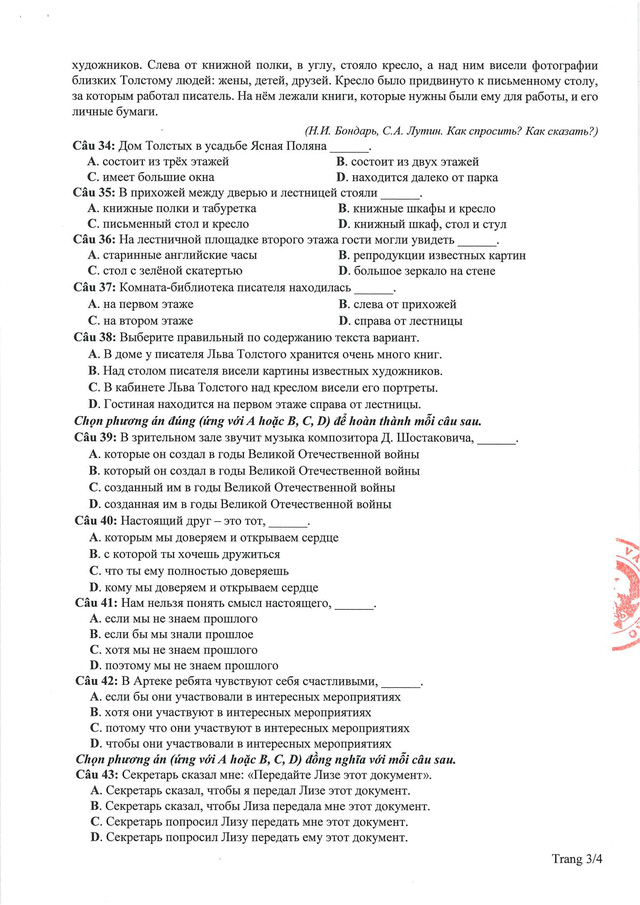 художников. Слева от книжной полки, в углу, стояло кресло, а над ним висели фотографии близких Толстому людей: жены, детей, друзей. Кресло было придвинуто к письменному столу, за которым работал писатель. На нём лежали книги, которые нужны были ему для работы, и его личные бумаги.

(Н.И. Бондарь, С.А. Лутин. Как спросить? Как сказать?)

Câu 34: Дом Толстых в усадьбе Ясная Поляна ____.
A. состоит из трёх этажей
B. состоит из двух этажей
C. имеет большие окна
D. находится далеко от парка

Câu 35: В прихожей между дверью и лестницей стояли ____.
A. книжные полки и табуретка
B. книжные шкафы и кресло
C. письменный стол и кресло
D. книжный шкаф, стол и стул

Câu 36: На лестничной площадке второго этажа гости могли увидеть ____.
A. старинные английские часы
B. репродукции известных картин
C. стол с зелёной скатертью
D. большое зеркало на стене

Câu 37: Комната-библиотека писателя находилась ____.
A. на первом этаже
B. слева от прихожей
C. на втором этаже
D. справа от лестницы

Câu 38: Выберите правильный по содержанию текста вариант.
A. В доме у писателя Льва Толстого хранится очень много книг.
B. Над столом писателя висели картины известных художников.
C. В кабинете Льва Толстого над креслом висели его портреты.
D. Гостиная находится на первом этаже справа от лестницы.

Chọn phương án đúng (ứng với A hoặc B, C, D) để hoàn thành mỗi câu sau.

Câu 39: В зрительном зале звучит музыка композитора Д. Шостаковича, ____.
A. которые он создал в годы Великой Отечественной войны
B. который он создал в годы Великой Отечественной войны
C. созданный им в годы Великой Отечественной войны
D. созданная им в годы Великой Отечественной войны

Câu 40: Настоящий друг – это тот, ____.
A. которым мы доверяем и открываем сердце
B. с которой ты хочешь дружиться
C. что ты ему полностью доверяешь
D. кому мы доверяем и открываем сердце

Câu 41: Нам нельзя понять смысл настоящего, ____.
A. если мы не знаем прошлого
B. если бы мы знали прошлое
C. хотя мы не знаем прошлого
D. поэтому мы не знаем прошлого

Câu 42: В Артеке ребята чувствуют себя счастливыми, ____.
A. если бы они участвовали в интересных мероприятиях
B. хотя они участвуют в интересных мероприятиях
C. потому что они участвуют в интересных мероприятиях
D. чтобы они участвовали в интересных мероприятиях

Chọn phương án (ứng với A hoặc B, C, D) đồng nghĩa với mỗi câu sau.

Câu 43: Секретарь сказал мне: «Передайте Лизе этот документ».
A. Секретарь сказал, чтобы я передал Лизе этот документ.
B. Секретарь сказал, чтобы Лиза передала мне этот документ.
C. Секретарь попросил Лизу передать мне этот документ.
D. Секретарь попросил Лизу передать ему этот документ.

Trang 3/4